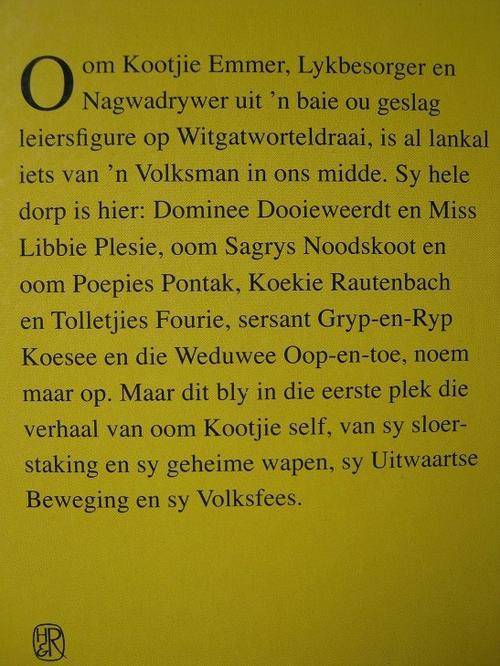 Oom Kootjie Emmer, Lykbesorger en Nagwadrywer uit 'n baie ou geslag leiersfigure op Witgatworteldraai, is al lankal iets van 'n Volksman in ons midde. Sy hele dorp is hier: Dominee Dooieweerdt en Miss Libbie Plesie, oom Sagrys Noodskoot en oom Poepies Pontak, Koekie Rautenbach en Tolletjies Fourie, sersant Gryp-en-Ryp Koesee en die Weduwee Oop-en-toe, noem maar op. Maar dit bly in die eerste plek die verhaal van oom Kootjie self, van sy sloerstaking en sy geheime wapen, sy Uitwaartse Beweging en sy Volksfees.

H&R